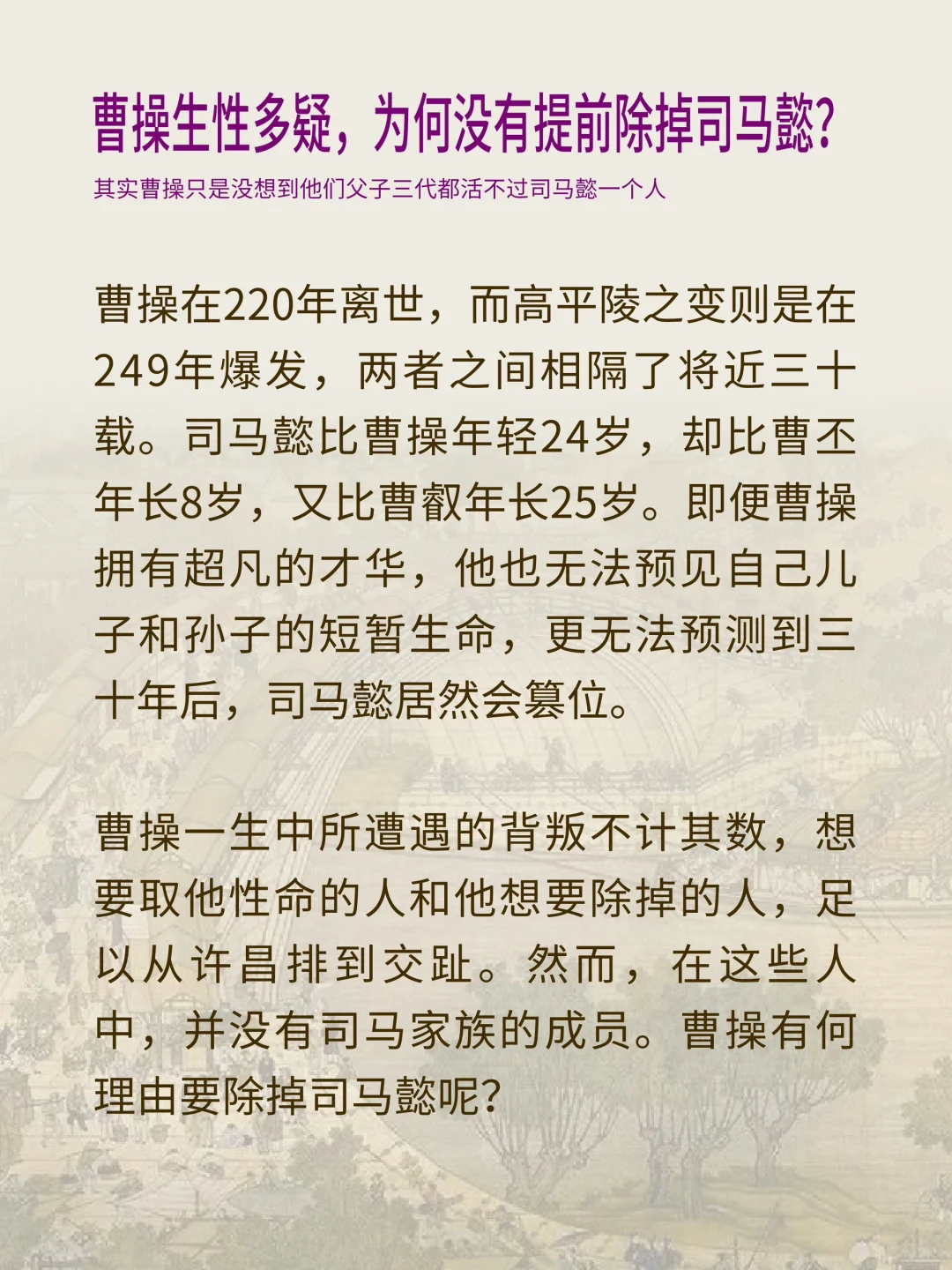 曹操生性多疑，为何没有提前除掉司马懿?

其实曹操只是没想到他们父子三代都活不过司马懿一个人

曹操在220年离世，而高平陵之变则是在249年爆发，两者之间相隔了将近三十载。司马懿比曹操年轻24岁，却比曹丕年长8岁，又比曹叡年长25岁。即便曹操拥有超凡的才华，他也无法预见自己儿子和孙子的短暂生命，更无法预测到三十年后，司马懿居然会篡位。

曹操一生中所遭遇的背叛不计其数，想要取他性命的人和他想要除掉的人，足以从许昌排到交趾。然而，在这些人中，并没有司马家族的成员。曹操有何理由要除掉司马懿呢?